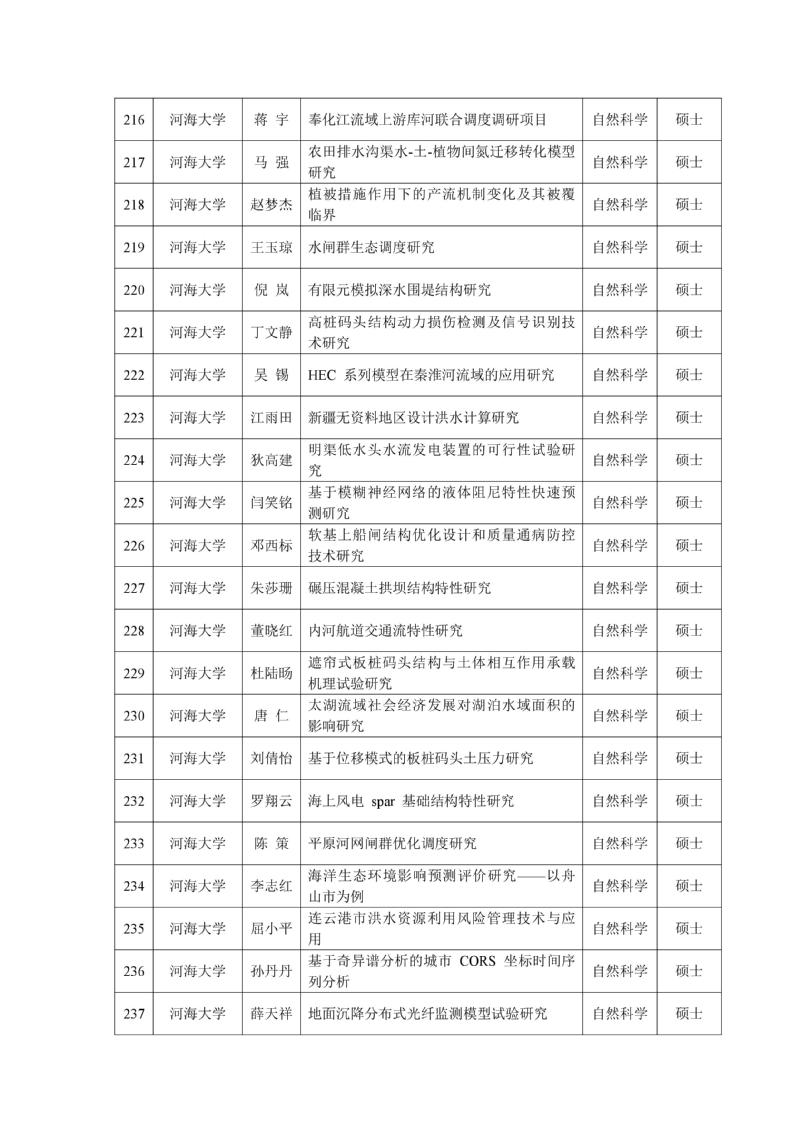 | 216 | 河海大学 | 蒋 宇 | 奉化江流域上游库河联合调度调研项目 | 自然科学 | 硕士 |
|---|---|---|---|---|---|
| 217 | 河海大学 | 马 强 | 农田排水沟渠水-土-植物间氮迁移转化模型研究 | 自然科学 | 硕士 |
| 218 | 河海大学 | 赵梦杰 | 植被措施作用下的产流机制变化及其被覆临界 | 自然科学 | 硕士 |
| 219 | 河海大学 | 王玉琼 | 水闸群生态调度研究 | 自然科学 | 硕士 |
| 220 | 河海大学 | 倪 岚 | 有限元模拟深水围堤结构研究 | 自然科学 | 硕士 |
| 221 | 河海大学 | 丁文静 | 高桩码头结构动力损伤检测及信号识别技术研究 | 自然科学 | 硕士 |
| 222 | 河海大学 | 吴 锡 | HEC 系列模型在秦淮河流域的应用研究 | 自然科学 | 硕士 |
| 223 | 河海大学 | 江雨田 | 新疆无资料地区设计洪水计算研究 | 自然科学 | 硕士 |
| 224 | 河海大学 | 狄高建 | 明渠低水头水流发电装置的可行性试验研究 | 自然科学 | 硕士 |
| 225 | 河海大学 | 闫笑铭 | 基于模糊神经网络的液体阻尼特性快速预测研究 | 自然科学 | 硕士 |
| 226 | 河海大学 | 邓西标 | 软基上船闸结构优化设计和质量通病防控技术研究 | 自然科学 | 硕士 |
| 227 | 河海大学 | 朱莎珊 | 碾压混凝土拱坝结构特性研究 | 自然科学 | 硕士 |
| 228 | 河海大学 | 董晓红 | 内河航道交通流特性研究 | 自然科学 | 硕士 |
| 229 | 河海大学 | 杜陆旸 | 遮帘式板桩码头结构与土体相互作用承载机理试验研究 | 自然科学 | 硕士 |
| 230 | 河海大学 | 唐 仁 | 太湖流域社会经济发展对湖泊水域面积的影响研究 | 自然科学 | 硕士 |
| 231 | 河海大学 | 刘倩怡 | 基于位移模式的板桩码头土压力研究 | 自然科学 | 硕士 |
| 232 | 河海大学 | 罗翔云 | 海上风电 spar 基础结构特性研究 | 自然科学 | 硕士 |
| 233 | 河海大学 | 陈 策 | 平原河网闸群优化调度研究 | 自然科学 | 硕士 |
| 234 | 河海大学 | 李志红 | 海洋生态环境影响预测评价研究——以舟山市为例 | 自然科学 | 硕士 |
| 235 | 河海大学 | 屈小平 | 连云港市洪水资源利用风险管理技术与应用 | 自然科学 | 硕士 |
| 236 | 河海大学 | 孙丹丹 | 基于奇异谱分析的城市 CORS 坐标时间序列分析 | 自然科学 | 硕士 |
| 237 | 河海大学 | 薛天祥 | 地面沉降分布式光纤监测模型试验研究 | 自然科学 | 硕士 |